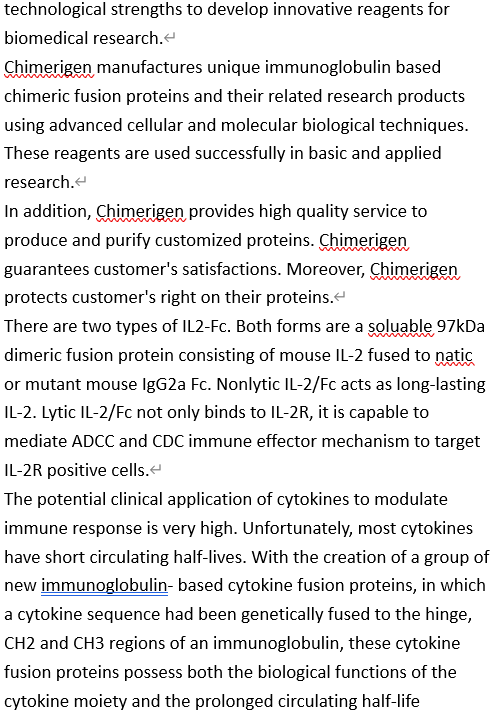 technological strengths to develop innovative reagents for biomedical research.
Chimerigen manufactures unique immunoglobulin based chimeric fusion proteins and their related research products using advanced cellular and molecular biological techniques. These reagents are used successfully in basic and applied research.
In addition, Chimerigen provides high quality service to produce and purify customized proteins. Chimerigen guarantees customer's satisfactions. Moreover, Chimerigen protects customer's right on their proteins.
There are two types of IL2-Fc. Both forms are a soluable 97kDa dimeric fusion protein consisting of mouse IL-2 fused to natic or mutant mouse IgG2a Fc. Nonlytic IL-2/Fc acts as long-lasting IL-2. Lytic IL-2/Fc not only binds to IL-2R, it is capable to mediate ADCC and CDC immune effector mechanism to target IL-2R positive cells.
The potential clinical application of cytokines to modulate immune response is very high. Unfortunately, most cytokines have short circulating half-lives. With the creation of a group of new immunoglobulin- based cytokine fusion proteins, in which a cytokine sequence had been genetically fused to the hinge, CH2 and CH3 regions of an immunoglobulin, these cytokine fusion proteins possess both the biological functions of the cytokine moiety and the prolonged circulating half-life